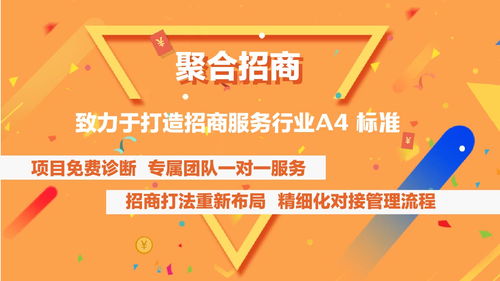 聚合招商

致力于打造招商服务行业A4 标准

项目免费诊断 专属团队一对一服务

招商打法重新布局 精细化对接管理流程